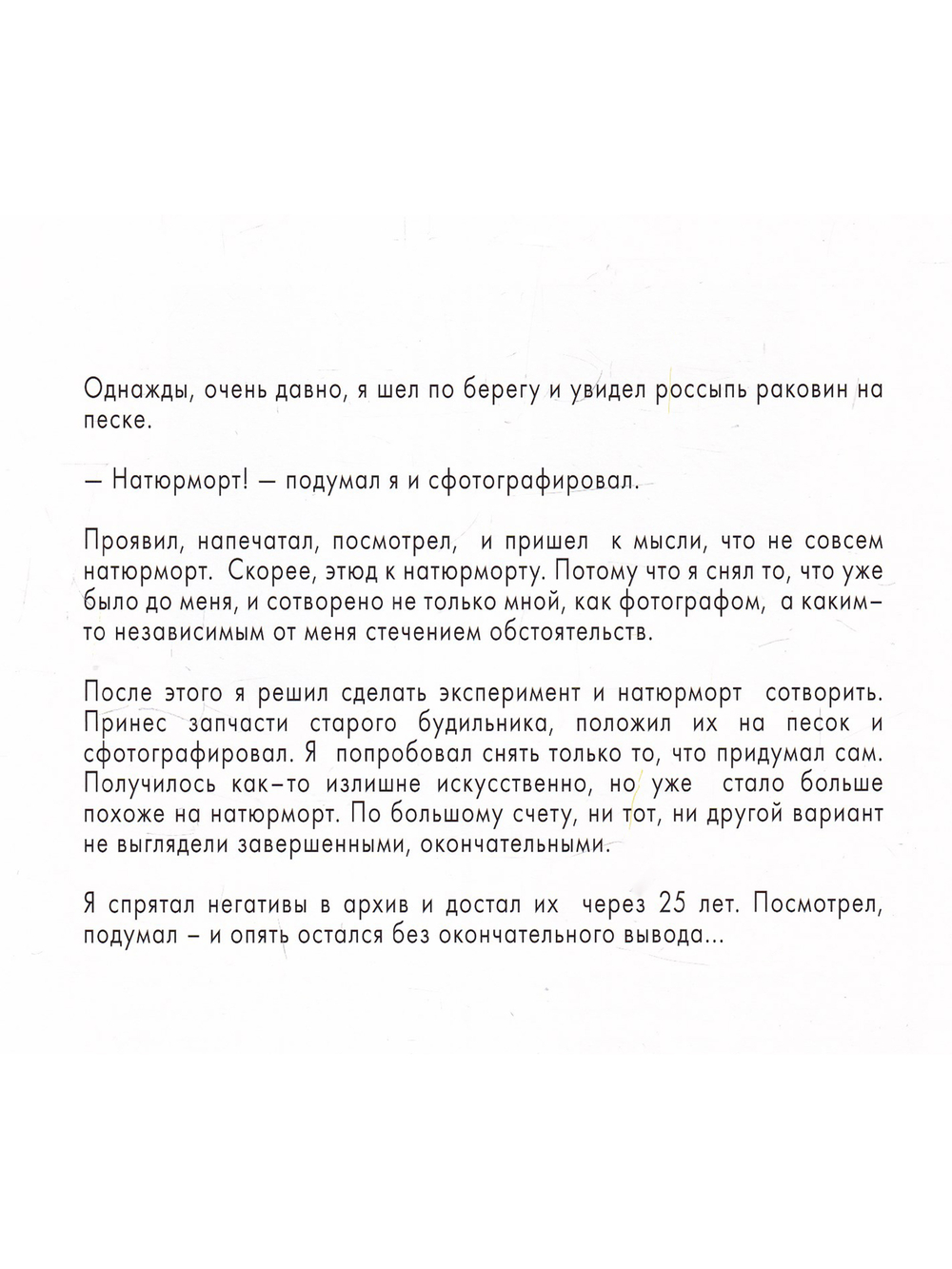 Однажды, очень давно, я шел по берегу и увидел россыпь раковин на песке.

— Натюрморт! — подумал я и сфотографировал.

Проявил, напечатал, посмотрел, и пришел к мысли, что не совсем натюрморт. Скорее, этюд к натюрморту. Потому что я снял то, что уже было до меня, и сотворено не только мной, как фотографом, а каким-то независимым от меня стечением обстоятельств.

После этого я решил сделать эксперимент и натюрморт сотворить. Принес запчасти старого будильника, положил их на песок и сфотографировал. Я попробовал снять только то, что придумал сам. Получилось как-то излишне искусственно, но уже стало больше похоже на натюрморт. По большому счету, ни тот, ни другой вариант не выглядели завершенными, окончательными.

Я спрятал негативы в архив и достал их через 25 лет. Посмотрел, подумал – и опять остался без окончательного вывода...